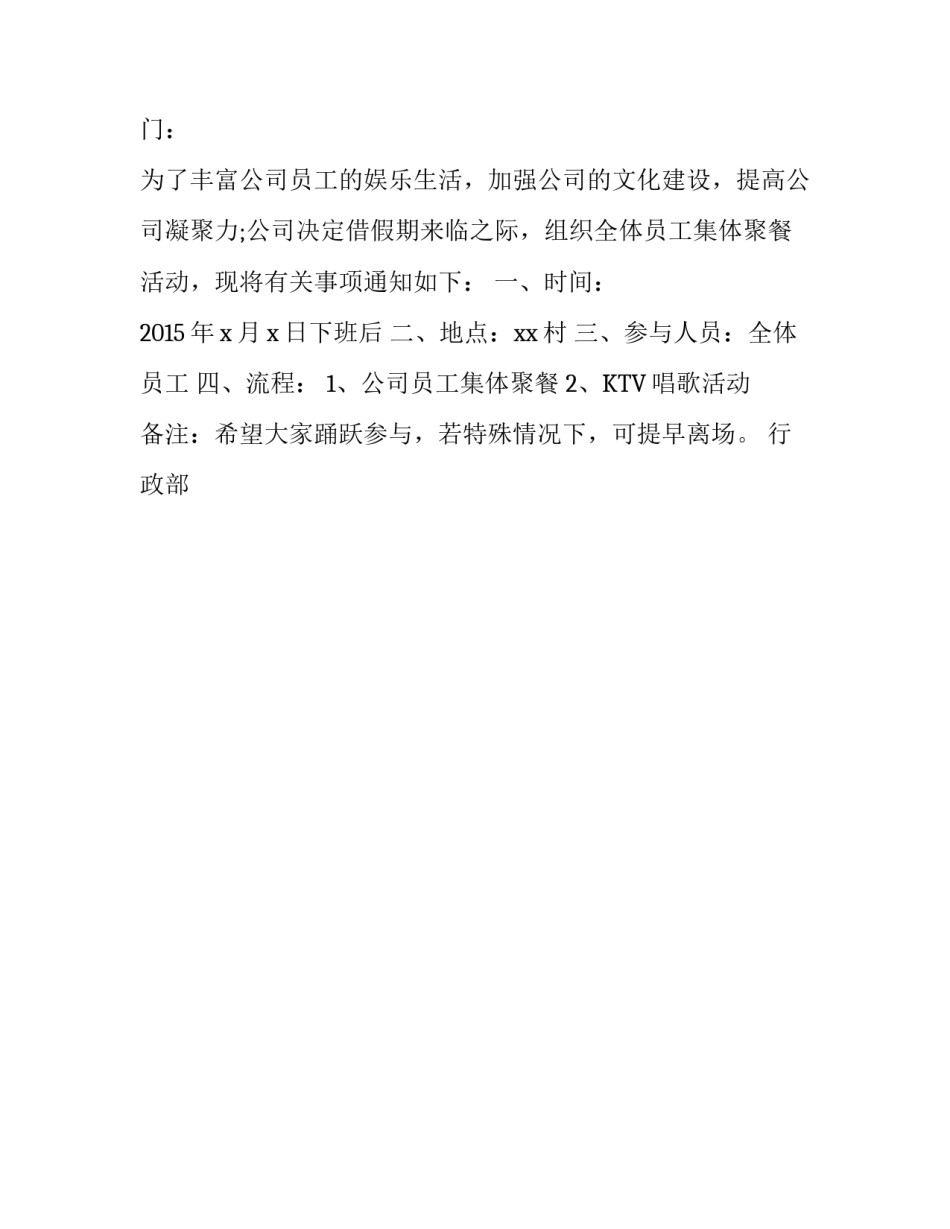 门：

为了丰富公司员工的娱乐生活，加强公司的文化建设，提高公司凝聚力;公司决定借假期来临之际，组织全体员工集体聚餐活动，现将有关事项通知如下： 一、时间：

2015 年 x 月 x 日下班后 二、地点：xx 村 三、参与人员：全体员工 四、流程： 1、公司员工集体聚餐 2、KTV 唱歌活动 备注：希望大家踊跃参与，若特殊情况下，可提早离场。 行政部